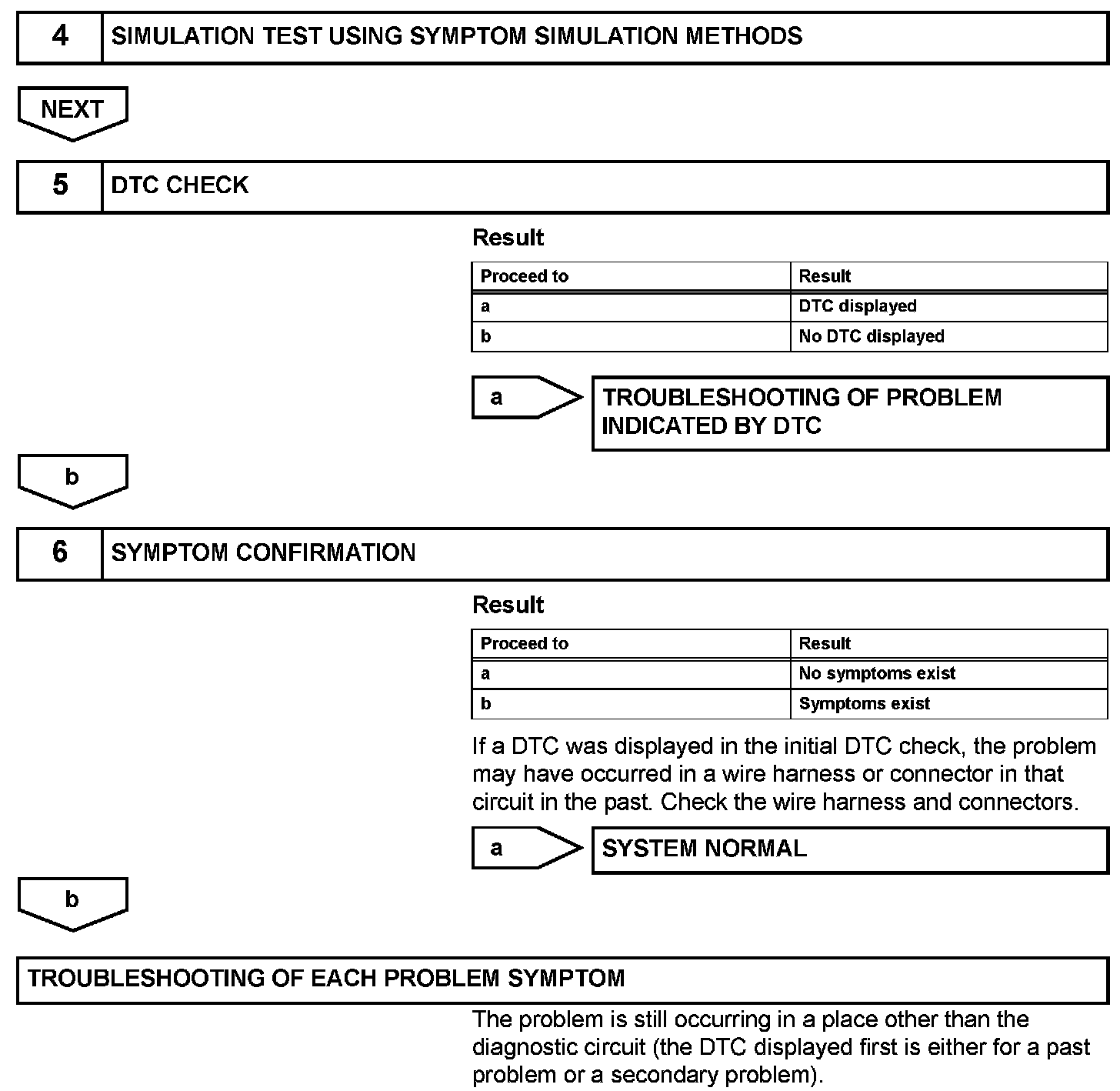 4 SIMULATION TEST USING SYMPTOM SIMULATION METHODS

NEXT

5 DTC CHECK

Result

| Proceed to | Result |
|---|---|
| a | DTC displayed |
| b | No DTC displayed |

a

TROUBLESHOOTING OF PROBLEM INDICATED BY DTC

b

6 SYMPTOM CONFIRMATION

Result

| Proceed to | Result |
|---|---|
| a | No symptoms exist |
| b | Symptoms exist |

If a DTC was displayed in the initial DTC check, the problem may have occurred in a wire harness or connector in that circuit in the past. Check the wire harness and connectors.

a

SYSTEM NORMAL

b

TROUBLESHOOTING OF EACH PROBLEM SYMPTOM

The problem is still occurring in a place other than the diagnostic circuit (the DTC displayed first is either for a past problem or a secondary problem).